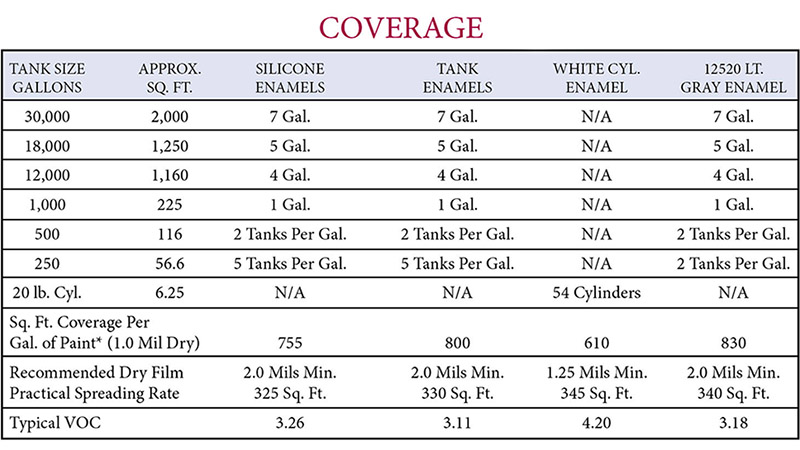 COVERAGE

| TANK SIZE GALLONS | APPROX. SQ. FT. | SILICONE ENAMELS | TANK ENAMELS | WHITE CYL. ENAMEL | 12520 LT. GRAY ENAMEL |
|---|---|---|---|---|---|
| 30,000 | 2,000 | 7 Gal. | 7 Gal. | N/A | 7 Gal. |
| 18,000 | 1,250 | 5 Gal. | 5 Gal. | N/A | 5 Gal. |
| 12,000 | 1,160 | 4 Gal. | 4 Gal. | N/A | 4 Gal. |
| 1,000 | 225 | 1 Gal. | 1 Gal. | N/A | 1 Gal. |
| 500 | 116 | 2 Tanks Per Gal. | 2 Tanks Per Gal. | N/A | 2 Tanks Per Gal. |
| 250 | 56.6 | 5 Tanks Per Gal. | 5 Tanks Per Gal. | N/A | 2 Tanks Per Gal. |
| 20 lb. Cyl. | 6.25 | N/A | N/A | 54 Cylinders | N/A |
| Sq. Ft. Coverage Per Gal. of Paint* (1.0 Mil Dry) | | 755 | 800 | 610 | 830 |
| Recommended Dry Film Practical Spreading Rate | | 2.0 Mils Min. 325 Sq. Ft. | 2.0 Mils Min. 330 Sq. Ft. | 1.25 Mils Min. 345 Sq. Ft. | 2.0 Mils Min. 340 Sq. Ft. |
| Typical VOC | | 3.26 | 3.11 | 4.20 | 3.18 |